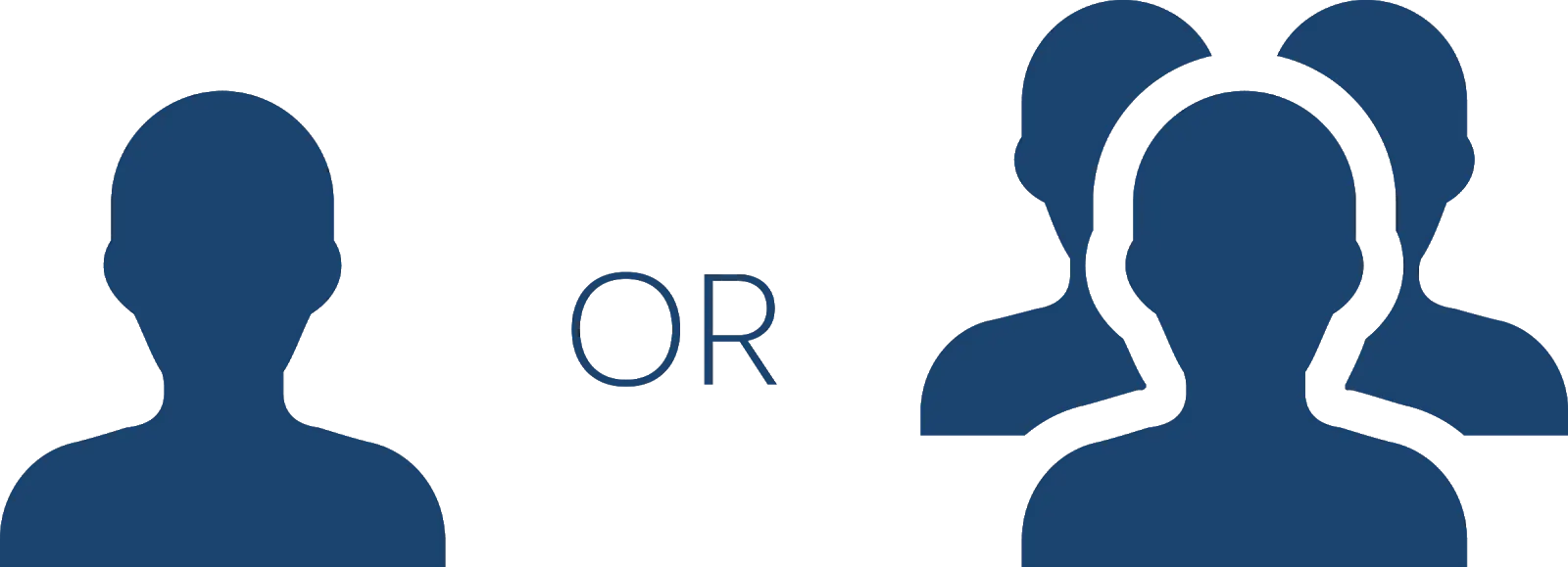 OR